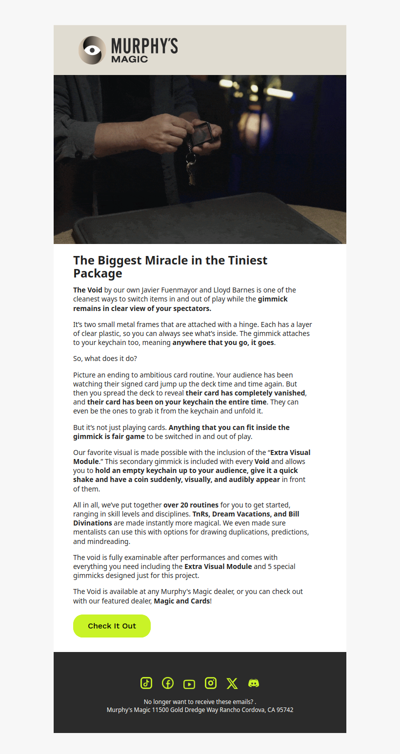 MURPHY'S MAGIC

The Biggest Miracle in the Tiniest Package

The Void by our own Javier Fuenmayor and Lloyd Barnes is one of the cleanest ways to switch items in and out of play while the gimmick remains in clear view of your spectators.

It's two small metal frames that are attached with a hinge. Each has a layer of clear plastic, so you can always see what's inside. The gimmick attaches to your keychain too, meaning anywhere that you go, it goes.

So, what does it do?

Picture an ending to ambitious card routine. Your audience has been watching their signed card jump up the deck time and time again. But then you spread the deck to reveal their card has completely vanished, and their card has been on your keychain the entire time. They can even be the ones to grab it from the keychain and unfold it.

But it's not just playing cards. Anything that you can fit inside the gimmick is fair game to be switched in and out of play.

Our favorite visual is made possible with the inclusion of the "Extra Visual Module." This secondary gimmick is included with every Void and allows you to hold an empty keychain up to your audience, give it a quick shake and have a coin suddenly, visually, and audibly appear in front of them.

All in all, we've put together over 20 routines for you to get started, ranging in skill levels and disciplines. TnRs, Dream Vacations, and Bill Divinations are made instantly more magical. We even made sure mentalists can use this with options for drawing duplications, predictions, and mindreading.

The void is fully examinable after performances and comes with everything you need including the Extra Visual Module and 5 special gimmicks designed just for this project.

The Void is available at any Murphy's Magic dealer, or you can check out with our featured dealer, Magic and Cards!

Check It Out

No longer want to receive these emails? .
Murphy's Magic 11500 Gold Dredge Way Rancho Cordova, CA 95742